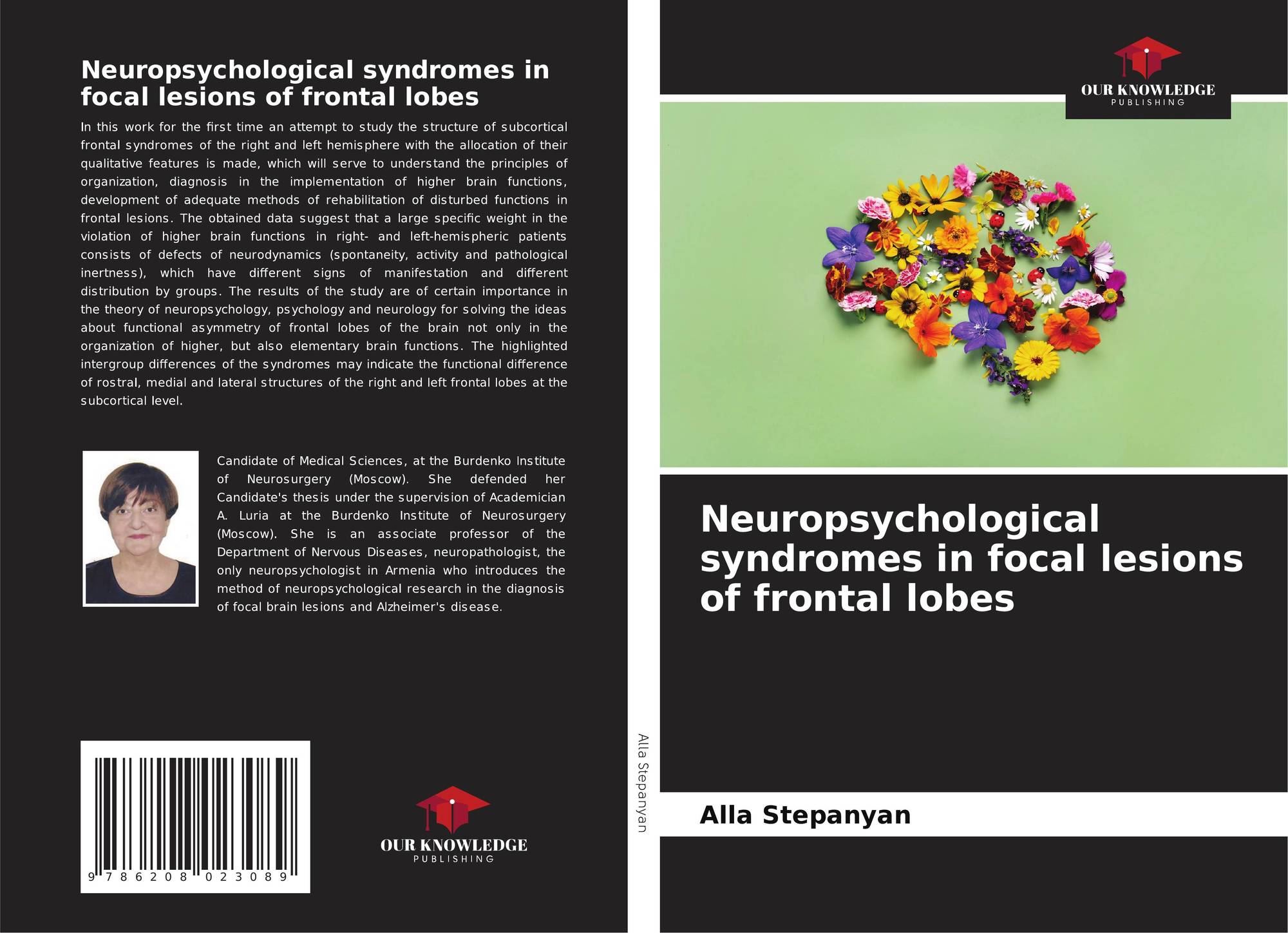 Neuropsychological syndromes in focal lesions of frontal lobes

In this work for the first time an attempt to study the structure of subcortical frontal syndromes of the right and left hemisphere with the allocation of their qualitative features is made, which will serve to understand the principles of organization, diagnosis in the implementation of higher brain functions, development of adequate methods of rehabilitation of disturbed functions in frontal lesions. The obtained data suggest that a large specific weight in the violation of higher brain functions in right- and left-hemispheric patients consists of defects of neurodynamics (spontaneity, activity and pathological inertness), which have different signs of manifestation and different distribution by groups. The results of the study are of certain importance in the theory of neuropsychology, psychology and neurology for solving the ideas about functional asymmetry of frontal lobes of the brain not only in the organization of higher, but also elementary brain functions. The highlighted intergroup differences of the syndromes may indicate the functional difference of rostral, medial and lateral structures of the right and left frontal lobes at the subcortical level.

Candidate of Medical Sciences, at the Burdenko Institute of Neurosurgery (Moscow). She defended her Candidate's thesis under the supervision of Academician A. Luria at the Burdenko Institute of Neurosurgery (Moscow). She is an associate professor of the Department of Nervous Diseases, neuropathologist, the only neuropsychologist in Armenia who introduces the method of neuropsychological research in the diagnosis of focal brain lesions and Alzheimer's disease.

9 786208 023089

OUR KNOWLEDGE
PUBLISHING

Alla Stepanyan

OUR KNOWLEDGE
PUBLISHING

Neuropsychological syndromes in focal lesions of frontal lobes

Alla Stepanyan